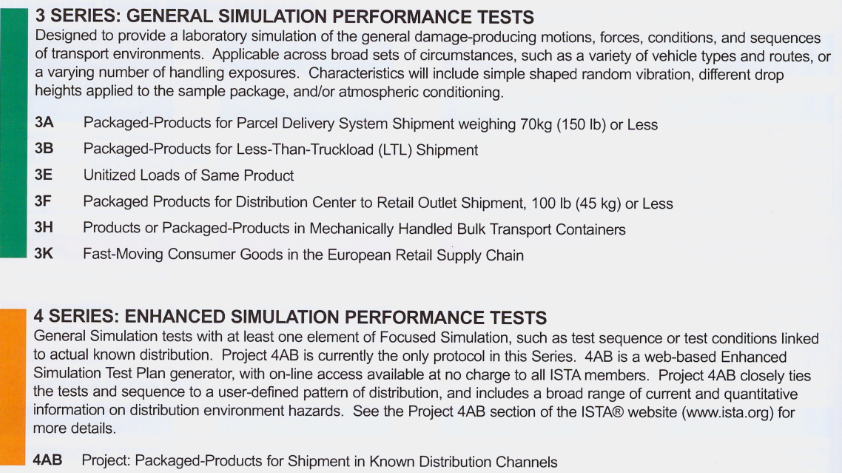 3 SERIES: GENERAL SIMULATION PERFORMANCE TESTS

Designed to provide a laboratory simulation of the general damage-producing motions, forces, conditions, and sequences of transport environments. Applicable across broad sets of circumstances, such as a variety of vehicle types and routes, or a varying number of handling exposures. Characteristics will include simple shaped random vibration, different drop heights applied to the sample package, and/or atmospheric conditioning.

3A Packaged-Products for Parcel Delivery System Shipment weighing 70kg (150 lb) or Less
3B Packaged-Products for Less-Than-Truckload (LTL) Shipment
3E Unitized Loads of Same Product
3F Packaged Products for Distribution Center to Retail Outlet Shipment, 100 lb (45 kg) or Less
3H Products or Packaged-Products in Mechanically Handled Bulk Transport Containers
3K Fast-Moving Consumer Goods in the European Retail Supply Chain

4 SERIES: ENHANCED SIMULATION PERFORMANCE TESTS

General Simulation tests with at least one element of Focused Simulation, such as test sequence or test conditions linked to actual known distribution. Project 4AB is currently the only protocol in this Series. 4AB is a web-based Enhanced Simulation Test Plan generator, with on-line access available at no charge to all ISTA members. Project 4AB closely ties the tests and sequence to a user-defined pattern of distribution, and includes a broad range of current and quantitative information on distribution environment hazards. See the Project 4AB section of the ISTA® website (www.ista.org) for more details.

4AB Project: Packaged-Products for Shipment in Known Distribution Channels